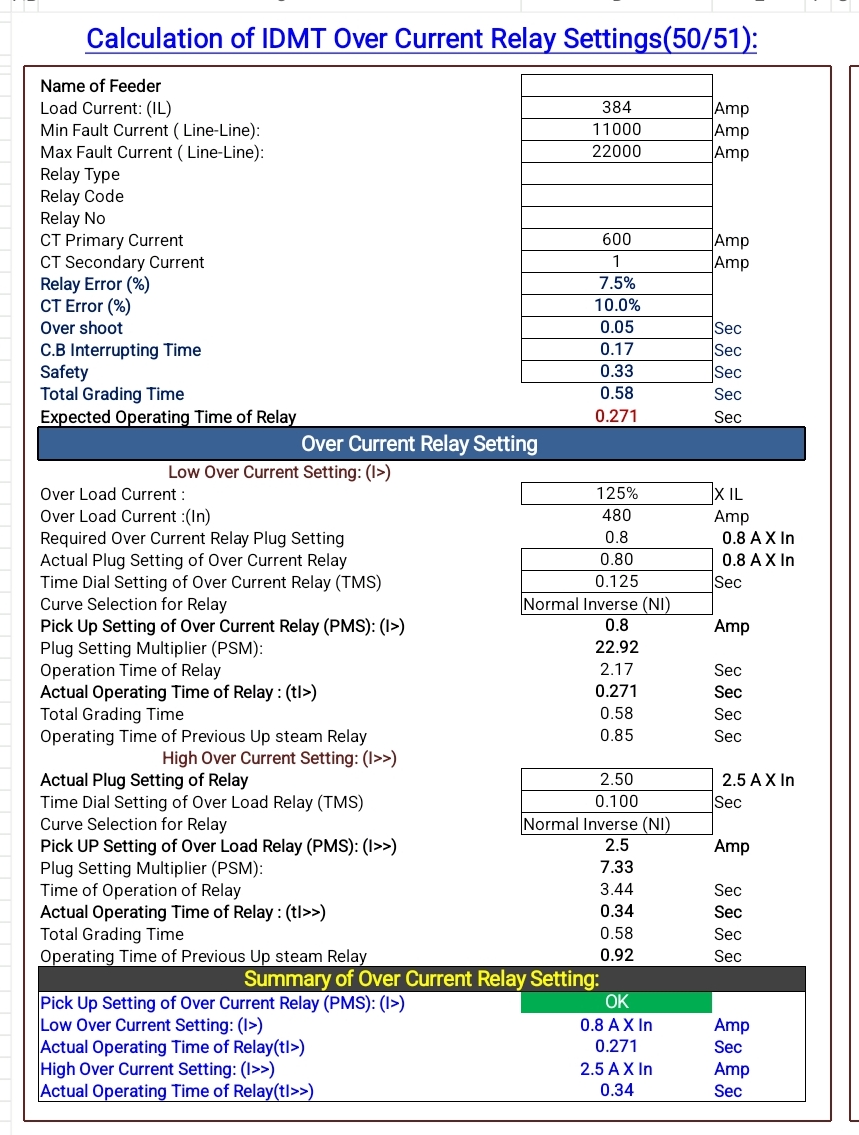 Calculation of IDMT Over Current Relay Settings(50/51):

| | | |
|---|---|---|
| Name of Feeder | | |
| Load Current: (IL) | 384 | Amp |
| Min Fault Current ( Line-Line): | 11000 | Amp |
| Max Fault Current ( Line-Line): | 22000 | Amp |
| Relay Type | | |
| Relay Code | | |
| Relay No | | |
| CT Primary Current | 600 | Amp |
| CT Secondary Current | 1 | Amp |
| Relay Error (%) | 7.5% | |
| CT Error (%) | 10.0% | |
| Over shoot | 0.05 | Sec |
| C.B Interrupting Time | 0.17 | Sec |
| Safety | 0.33 | Sec |
| Total Grading Time | 0.58 | Sec |
| Expected Operating Time of Relay | 0.271 | Sec |

Over Current Relay Setting

Low Over Current Setting: (I>)

| | | |
|---|---|---|
| Over Load Current : | 125% | X IL |
| Over Load Current :(In) | 480 | Amp |
| Required Over Current Relay Plug Setting | 0.8 | 0.8 A X In |
| Actual Plug Setting of Over Current Relay | 0.80 | 0.8 A X In |
| Time Dial Setting of Over Current Relay (TMS) | 0.125 | Sec |
| Curve Selection for Relay | Normal Inverse (NI) | |
| Pick Up Setting of Over Current Relay (PMS): (I>) | 0.8 | Amp |
| Plug Setting Multiplier (PSM): | 22.92 | |
| Operation Time of Relay | 2.17 | Sec |
| Actual Operating Time of Relay : (tI>) | 0.271 | Sec |
| Total Grading Time | 0.58 | Sec |
| Operating Time of Previous Up steam Relay | 0.85 | Sec |

High Over Current Setting: (I>>)

| | | |
|---|---|---|
| Actual Plug Setting of Relay | 2.50 | 2.5 A X In |
| Time Dial Setting of Over Load Relay (TMS) | 0.100 | Sec |
| Curve Selection for Relay | Normal Inverse (NI) | |
| Pick UP Setting of Over Load Relay (PMS): (I>>) | 2.5 | Amp |
| Plug Setting Multiplier (PSM): | 7.33 | |
| Time of Operation of Relay | 3.44 | Sec |
| Actual Operating Time of Relay : (tI>>) | 0.34 | Sec |
| Total Grading Time | 0.58 | Sec |
| Operating Time of Previous Up steam Relay | 0.92 | Sec |

Summary of Over Current Relay Setting:

| | | |
|---|---|---|
| Pick Up Setting of Over Current Relay (PMS): (I>) | OK | |
| Low Over Current Setting: (I>) | 0.8 A X In | Amp |
| Actual Operating Time of Relay(tI>) | 0.271 | Sec |
| High Over Current Setting: (I>>) | 2.5 A X In | Amp |
| Actual Operating Time of Relay(tI>>) | 0.34 | Sec |